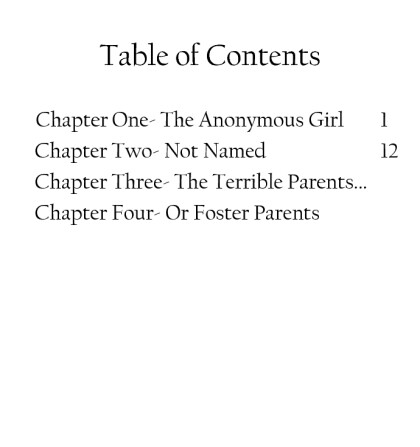 Table of Contents

Chapter One- The Anonymous Girl 1
Chapter Two- Not Named 12
Chapter Three- The Terrible Parents...
Chapter Four- Or Foster Parents